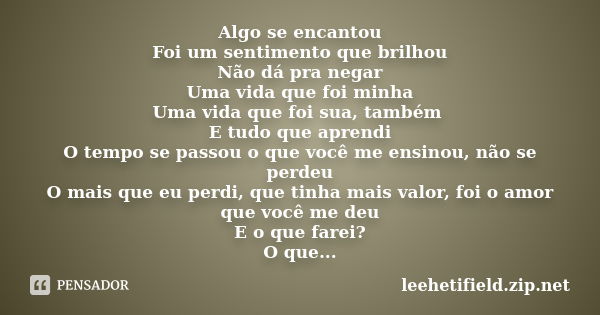 Algo se encantou
Foi um sentimento que brilhou
Não dá pra negar
Uma vida que foi minha
Uma vida que foi sua, também
E tudo que aprendi
O tempo se passou o que você me ensinou, não se perdeu
O mais que eu perdi, que tinha mais valor, foi o amor que você me deu
E o que farei?
O que...

PENSADOR

leehetifield.zip.net